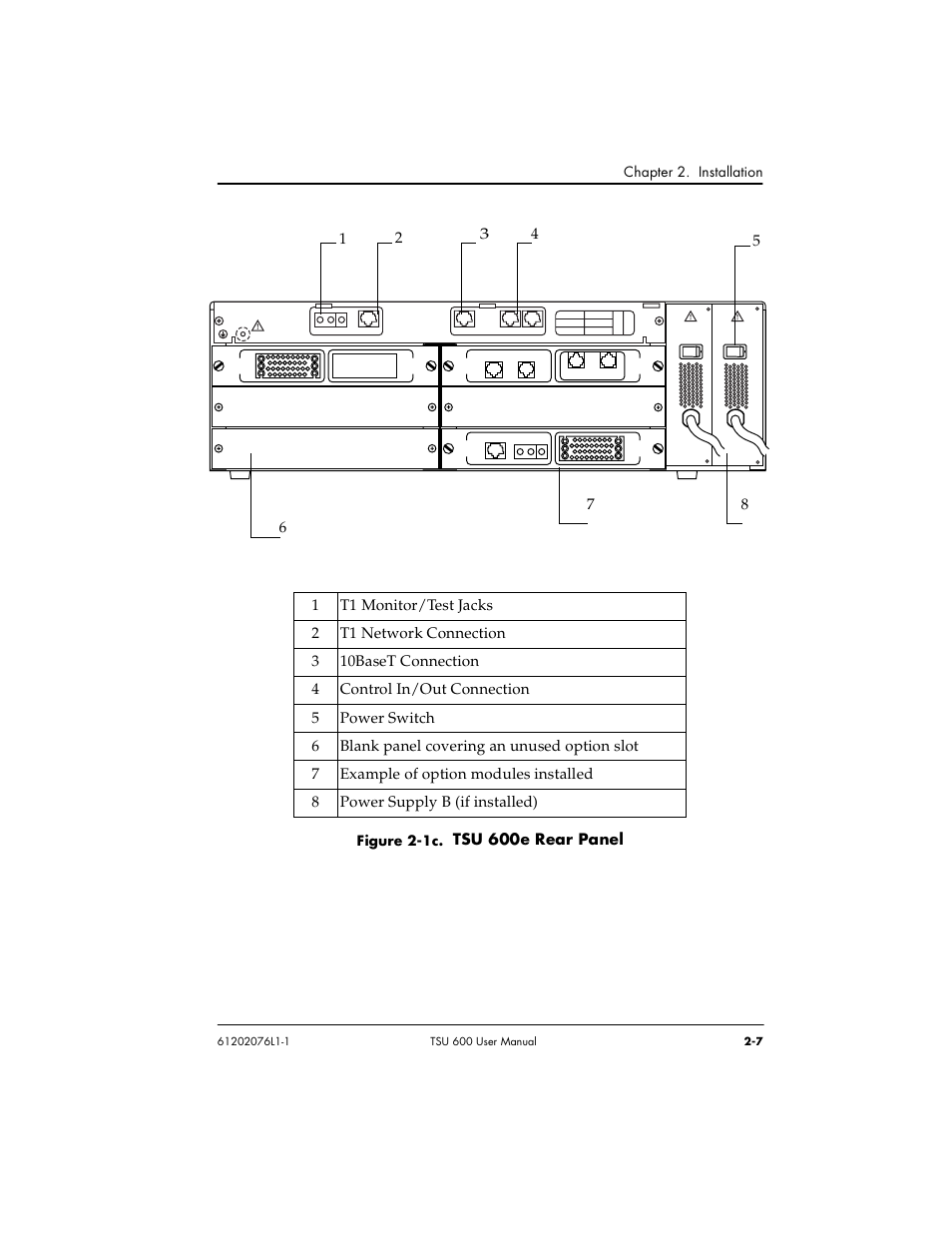 Chapter 2. Installation

1 2 3 4 5

6 7 8

| 1 | T1 Monitor/Test Jacks |
|---|---|
| 2 | T1 Network Connection |
| 3 | 10BaseT Connection |
| 4 | Control In/Out Connection |
| 5 | Power Switch |
| 6 | Blank panel covering an unused option slot |
| 7 | Example of option modules installed |
| 8 | Power Supply B (if installed) |

Figure 2-1c. TSU 600e Rear Panel

61202076L1-1 TSU 600 User Manual 2-7